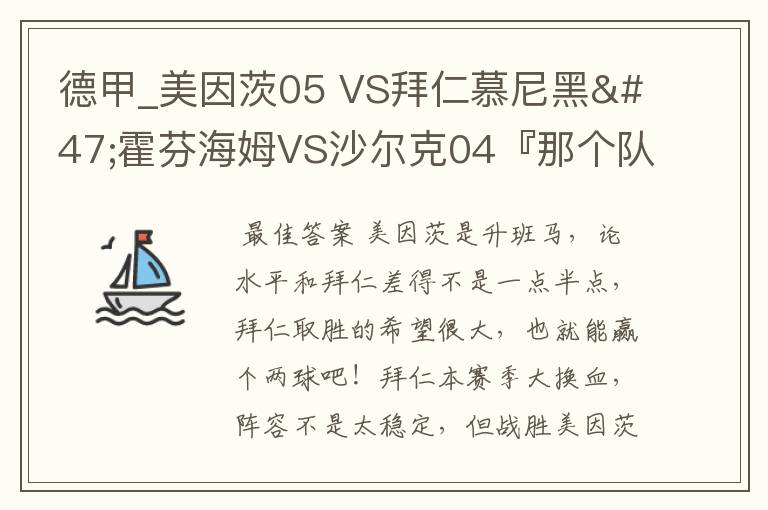 德甲_美因茨05 VS拜仁慕尼黑&#47;霍芬海姆VS沙尔克04『那个队

最佳答案 美因茨是升班马，论水平和拜仁差得不是一点半点，拜仁取胜的希望很大，也就能赢个两球吧！拜仁本赛季大换血，阵容不是太稳定，但战胜美因茨